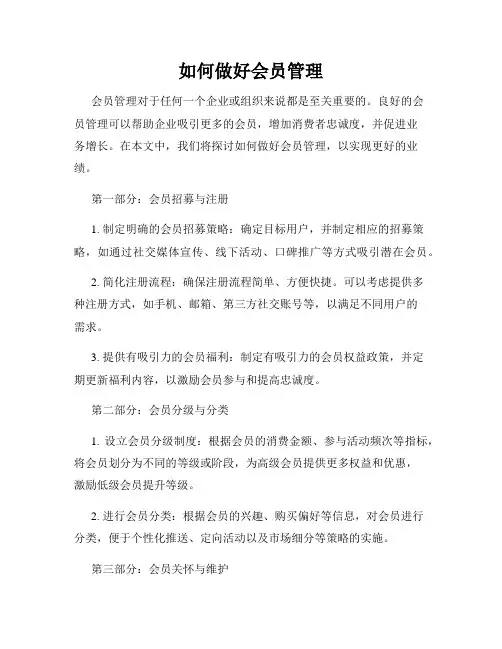 如何做好会员管理

会员管理对于任何一个企业或组织来说都是至关重要的。良好的会员管理可以帮助企业吸引更多的会员，增加消费者忠诚度，并促进业务增长。在本文中，我们将探讨如何做好会员管理，以实现更好的业绩。

第一部分：会员招募与注册

1. 制定明确的会员招募策略：确定目标用户，并制定相应的招募策略，如通过社交媒体宣传、线下活动、口碑推广等方式吸引潜在会员。

2. 简化注册流程：确保注册流程简单、方便快捷。可以考虑提供多种注册方式，如手机、邮箱、第三方社交账号等，以满足不同用户的需求。

3. 提供有吸引力的会员福利：制定有吸引力的会员权益政策，并定期更新福利内容，以激励会员参与和提高忠诚度。

第二部分：会员分级与分类

1. 设立会员分级制度：根据会员的消费金额、参与活动频次等指标，将会员划分为不同的等级或阶段，为高级会员提供更多权益和优惠，激励低级会员提升等级。

2. 进行会员分类：根据会员的兴趣、购买偏好等信息，对会员进行分类，便于个性化推送、定向活动以及市场细分等策略的实施。

第三部分：会员关怀与维护